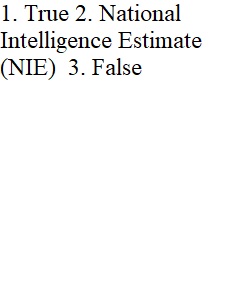 1. True 2. National Intelligence Estimate (NIE) 3. False